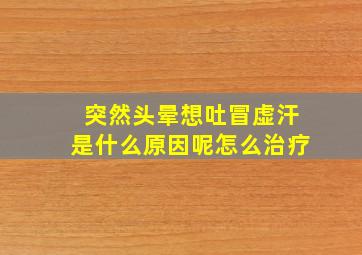 突然头晕想吐冒虚汗
是什么原因呢怎么治疗